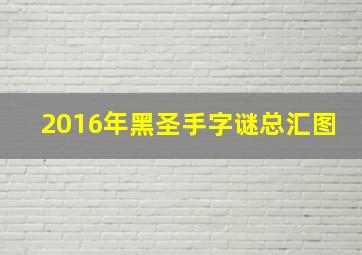 2016年黑圣手字谜总汇图